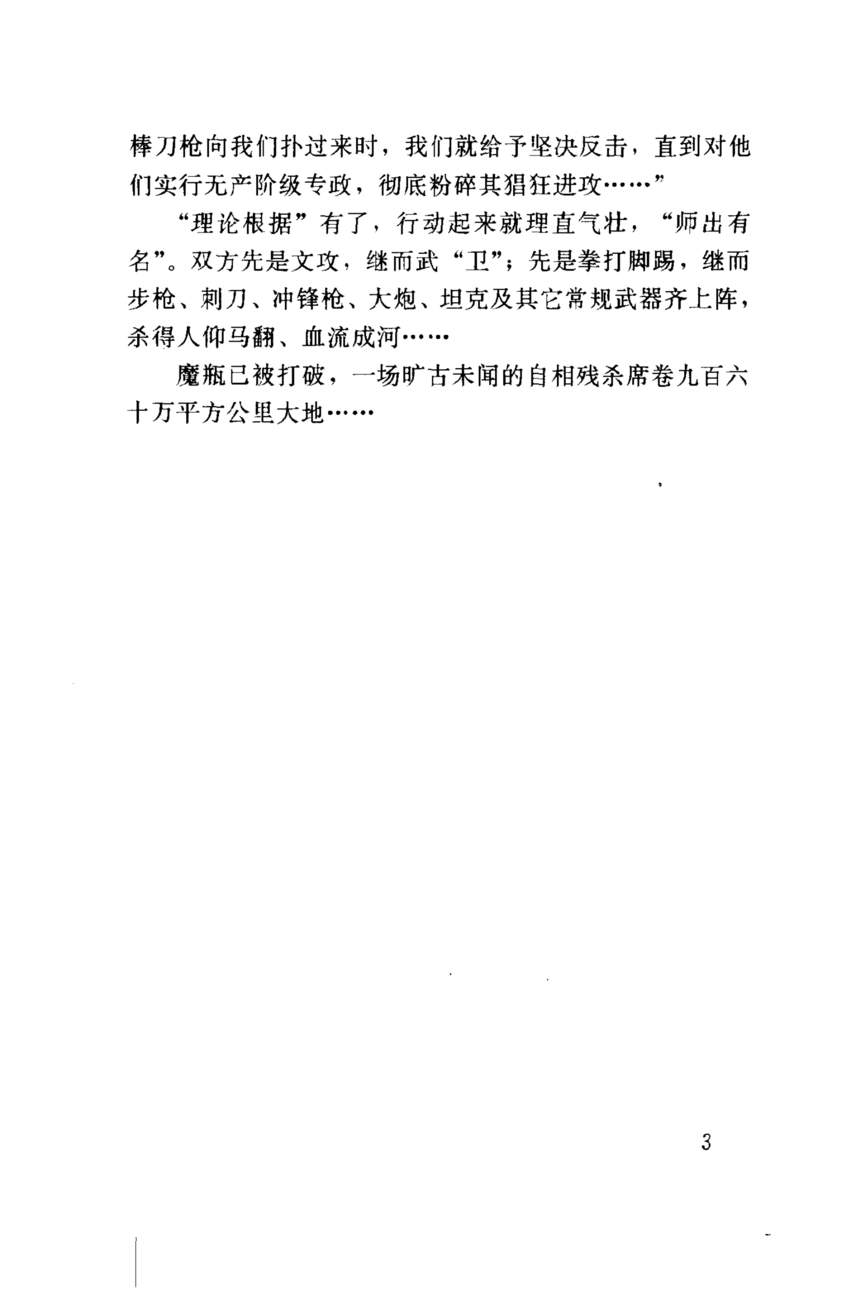 棒刀枪向我们扑过来时，我们就给予坚决反击，直到对他们实行无产阶级专政，彻底粉碎其猖狂进攻……”

“理论根据”有了，行动起来就理直气壮，“师出有名”。双方先是文攻，继而武“卫”；先是拳打脚踢，继而步枪、刺刀、冲锋枪、大炮、坦克及其它常规武器齐上阵，杀得人仰马翻、血流成河……

魔瓶已被打破，一场旷古未闻的自相残杀席卷九百六十万平方公里大地……

3